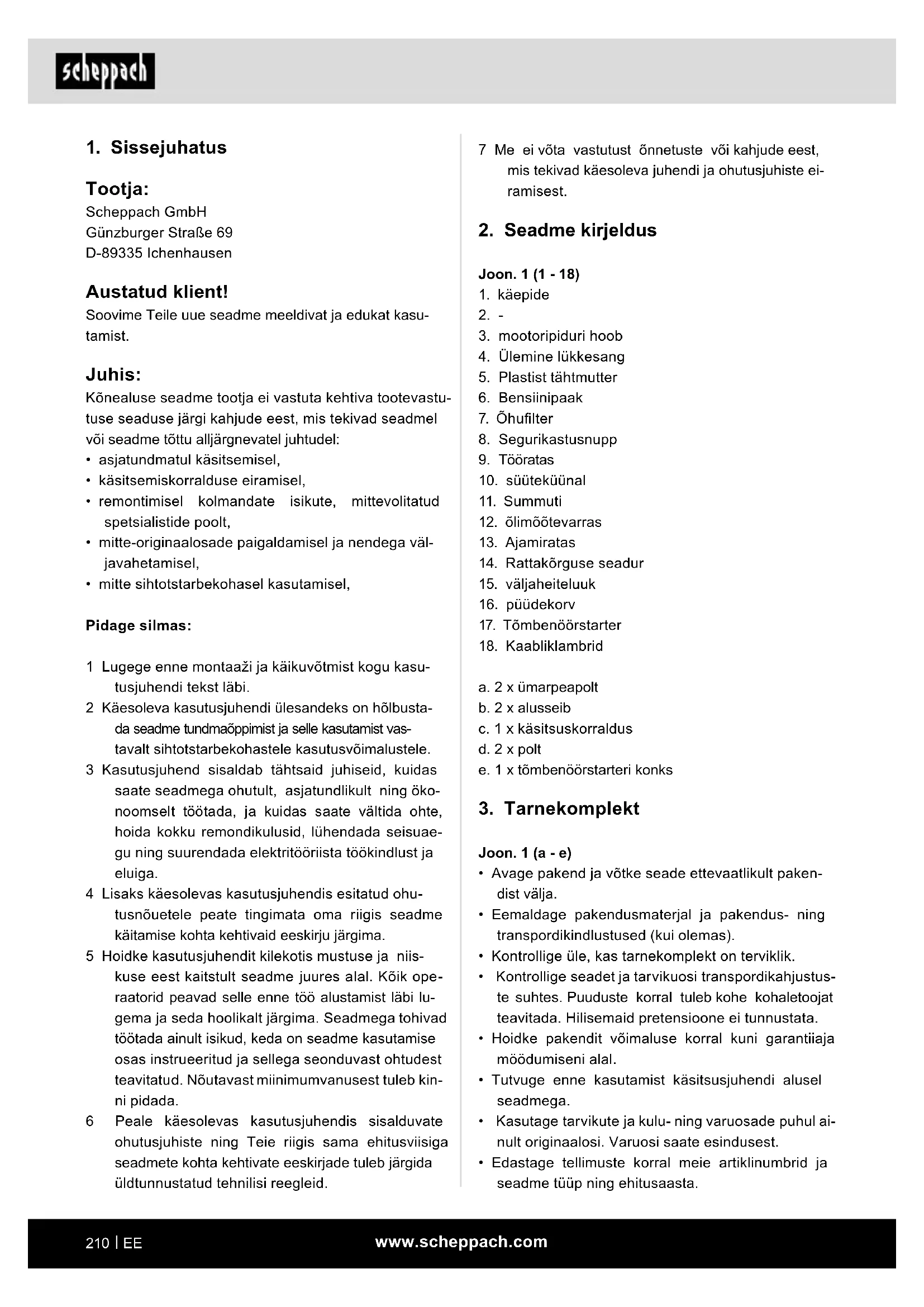 scheppach

1. Sissejuhatus

Tootja:
Scheppach GmbH
Günzburger Straße 69
D-89335 Ichenhausen

Austatud klient!
Soovime Teile uue seadme meeldivat ja edukat kasutamist.

Juhis:
Kõnealuse seadme tootja ei vastuta kehtiva tootevastutuse seaduse järgi kahjude eest, mis tekivad seadmel või seadme tõttu alljärgnevatel juhtudel:
• asjatundmatul käsitsemisel,
• käsitsemiskorralduse eiramisel,
• remontimisel kolmandate isikute, mittevolitatud spetsialistide poolt,
• mitte-originaalosade paigaldamisel ja nendega väljavahetamisel,
• mitte sihtotstarbekohasel kasutamisel,

Pidage silmas:

1 Lugege enne montaaži ja käikuvõtmist kogu kasutusjuhendi tekst läbi.
2 Käesoleva kasutusjuhendi ülesandeks on hõlbustada seadme tundmaõppimist ja selle kasutamist vastavalt sihtotstarbekohastele kasutusvõimalustele.
3 Kasutusjuhend sisaldab tähtsaid juhiseid, kuidas saate seadmega ohutult, asjatundlikult ning ökonoomselt töötada, ja kuidas saate vältida ohte, hoida kokku remondikulusid, lühendada seisuaegu ning suurendada elektritööriista töökindlust ja eluiga.
4 Lisaks käesolevas kasutusjuhendis esitatud ohutusnõuetele peate tingimata oma riigis seadme käitamise kohta kehtivaid eeskirju järgima.
5 Hoidke kasutusjuhendit kilekotis mustuse ja niiskuse eest kaitstult seadme juures alal. Kõik operaatorid peavad selle enne töö alustamist läbi lugema ja seda hoolikalt järgima. Seadmega tohivad töötada ainult isikud, keda on seadme kasutamise osas instrueeritud ja sellega seonduvast ohtudest teavitatud. Nõutavast miinimumvanusest tuleb kinni pidada.
6 Peale käesolevas kasutusjuhendis sisalduvate ohutusjuhiste ning Teie riigis sama ehitusviisiga seadmete kohta kehtivate eeskirjade tuleb järgida üldtunnustatud tehnilisi reegleid.
7 Me ei võta vastutust õnnetuste või kahjude eest, mis tekivad käesoleva juhendi ja ohutusjuhiste eiramisest.

2. Seadme kirjeldus

Joon. 1 (1 - 18)
1. käepide
2. -
3. mootoripiduri hoob
4. Ülemine lükkesang
5. Plastist tähtmutter
6. Bensiinipaak
7. Õhufilter
8. Segurikastusnupp
9. Tööratas
10. süüteküünal
11. Summuti
12. õlimõõtevarras
13. Ajamiratas
14. Rattakõrguse seadur
15. väljaheiteluuk
16. püüdekorv
17. Tõmbenöörstarter
18. Kaabliklambrid

a. 2 x ümarpeapolt
b. 2 x alusseib
c. 1 x käsitsuskorraldus
d. 2 x polt
e. 1 x tõmbenöörstarteri konks

3. Tarnekomplekt

Joon. 1 (a - e)
• Avage pakend ja võtke seade ettevaatlikult pakendist välja.
• Eemaldage pakendusmaterjal ja pakendus- ning transpordikindlustused (kui olemas).
• Kontrollige üle, kas tarnekomplekt on terviklik.
• Kontrollige seadet ja tarvikuosi transpordikahjustuste suhtes. Puuduste korral tuleb kohe kohaletoojat teavitada. Hilisemaid pretensioone ei tunnustata.
• Hoidke pakendit võimaluse korral kuni garantiiaja möödumiseni alal.
• Tutvuge enne kasutamist käsitsusjuhendi alusel seadmega.
• Kasutage tarvikute ja kulu- ning varuosade puhul ainult originaalosi. Varuosi saate esindusest.
• Edastage tellimuste korral meie artiklinumbrid ja seadme tüüp ning ehitusaasta.

210 | EE
www.scheppach.com